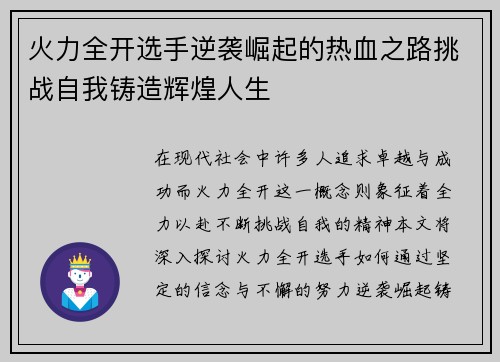 火力全开选手逆袭崛起的热血之路挑战自我铸造辉煌人生

在现代社会中许多人追求卓越与成功而火力全开这一概念则象征着全力以赴不断挑战自我的精神本文将深入探讨火力全开选手如何通过坚定的信念与不懈的努力逆袭崛起铸